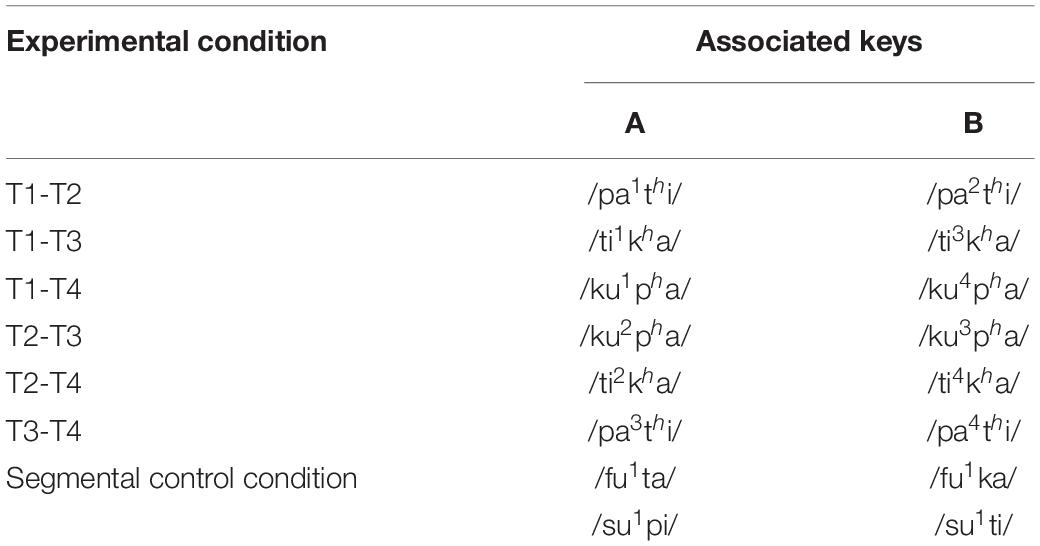 | Experimental condition | Associated keys | |
|---|---|---|
| | A | B |
| T1-T2 | /pa$^1$t$^h$i/ | /pa$^2$t$^h$i/ |
| T1-T3 | /ti$^1$k$^h$a/ | /ti$^3$k$^h$a/ |
| T1-T4 | /ku$^1$p$^h$a/ | /ku$^4$p$^h$a/ |
| T2-T3 | /ku$^2$p$^h$a/ | /ku$^3$p$^h$a/ |
| T2-T4 | /ti$^2$k$^h$a/ | /ti$^4$k$^h$a/ |
| T3-T4 | /pa$^3$t$^h$i/ | /pa$^4$t$^h$i/ |
| Segmental control condition | /fu$^1$ta/ | /fu$^1$ka/ |
| | /su$^1$pi/ | /su$^1$ti/ |